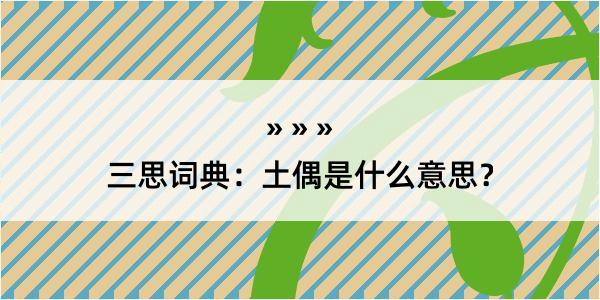 » » »
三思词典：土偶是什么意思？